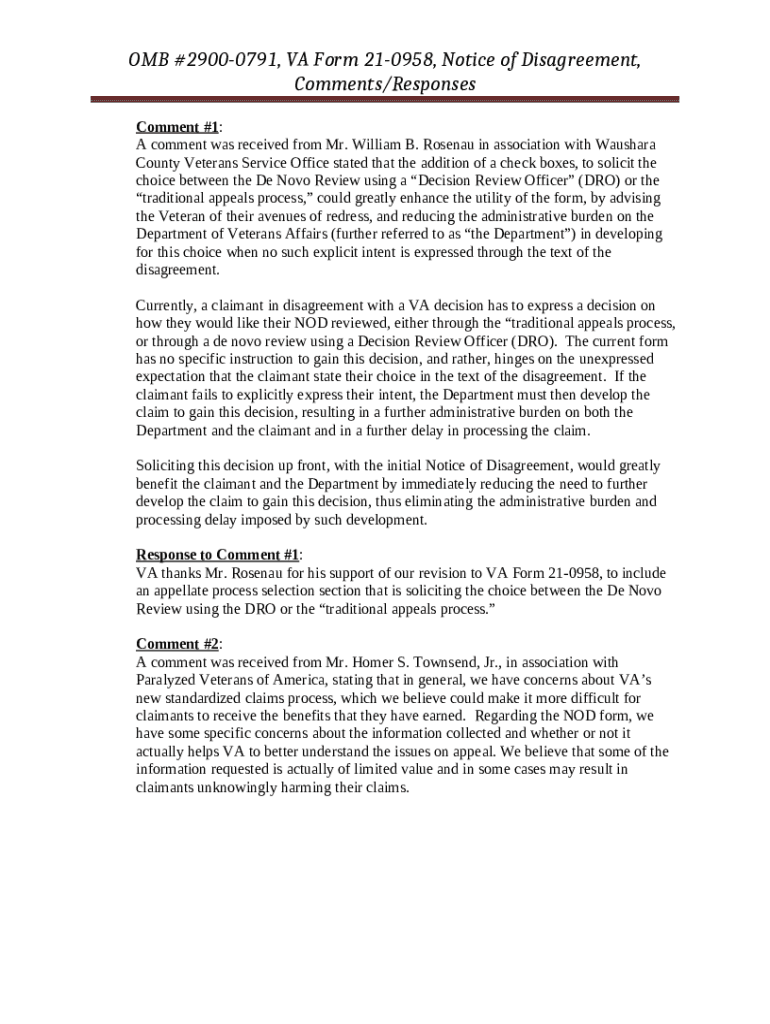 OMB #2900-0791, VA Form 21-0958, Notice of Disagreement, Comments/Responses

Comment #1:
A comment was received from Mr. William B. Rosenau in association with Waushara County Veterans Service Office stated that the addition of a check boxes, to solicit the choice between the De Novo Review using a “Decision Review Officer” (DRO) or the “traditional appeals process,” could greatly enhance the utility of the form, by advising the Veteran of their avenues of redress, and reducing the administrative burden on the Department of Veterans Affairs (further referred to as “the Department”) in developing for this choice when no such explicit intent is expressed through the text of the disagreement.

Currently, a claimant in disagreement with a VA decision has to express a decision on how they would like their NOD reviewed, either through the “traditional appeals process, or through a de novo review using a Decision Review Officer (DRO). The current form has no specific instruction to gain this decision, and rather, hinges on the unexpressed expectation that the claimant state their choice in the text of the disagreement. If the claimant fails to explicitly express their intent, the Department must then develop the claim to gain this decision, resulting in a further administrative burden on both the Department and the claimant and in a further delay in processing the claim.

Soliciting this decision up front, with the initial Notice of Disagreement, would greatly benefit the claimant and the Department by immediately reducing the need to further develop the claim to gain this decision, thus eliminating the administrative burden and processing delay imposed by such development.

Response to Comment #1:
VA thanks Mr. Rosenau for his support of our revision to VA Form 21-0958, to include an appellate process selection section that is soliciting the choice between the De Novo Review using the DRO or the “traditional appeals process.”

Comment #2:
A comment was received from Mr. Homer S. Townsend, Jr., in association with Paralyzed Veterans of America, stating that in general, we have concerns about VA’s new standardized claims process, which we believe could make it more difficult for claimants to receive the benefits that they have earned. Regarding the NOD form, we have some specific concerns about the information collected and whether or not it actually helps VA to better understand the issues on appeal. We believe that some of the information requested is actually of limited value and in some cases may result in claimants unknowingly harming their claims.